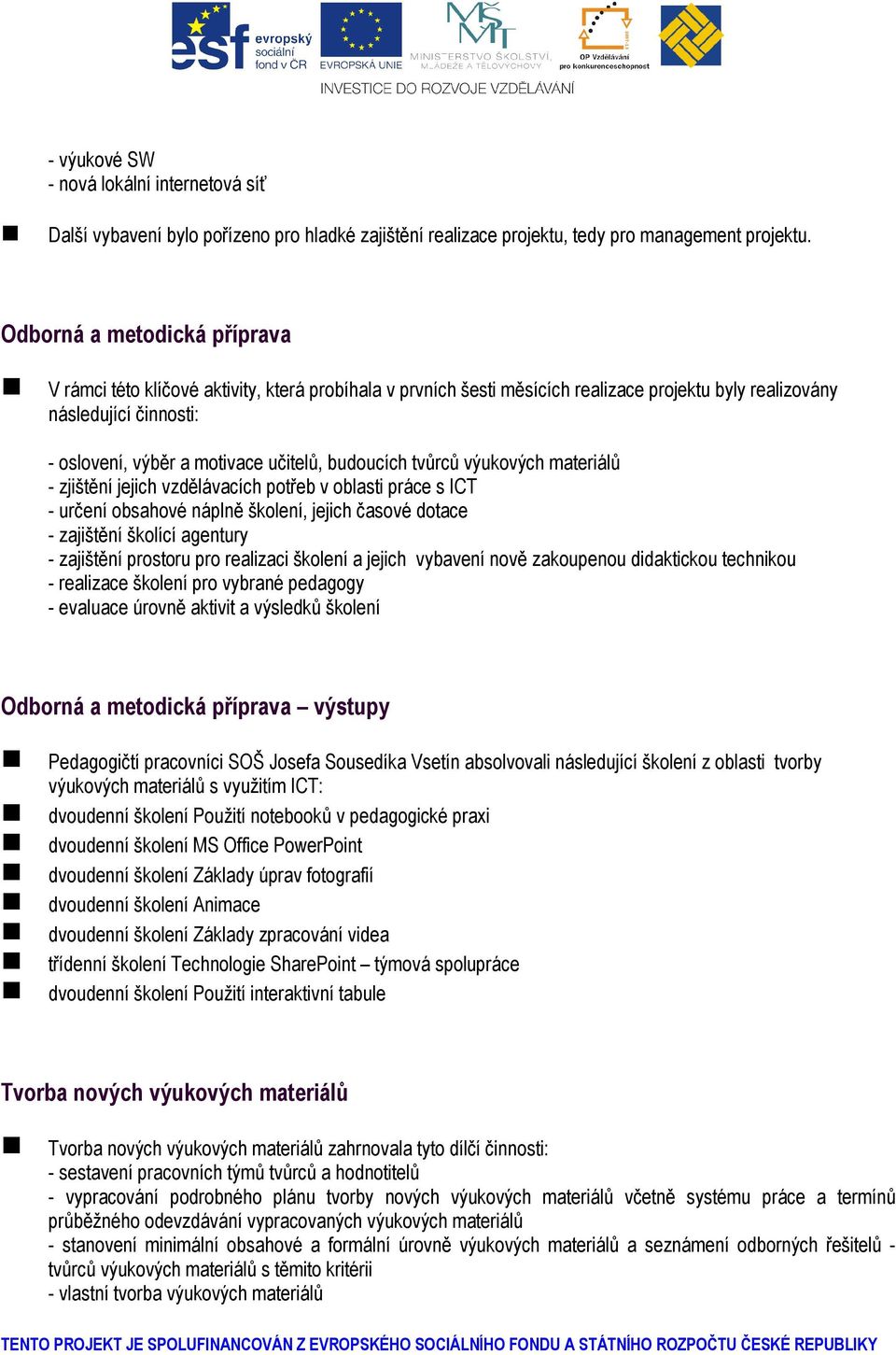 esf evropský sociální fond v ČR

EVROPSKÁ UNIE

MINISTERSTVO ŠKOLSTVÍ, MLÁDEŽE A TĚLOVÝCHOVY

OP Vzdělávání pro konkurenceschopnost

INVESTICE DO ROZVOJE VZDĚLÁVÁNÍ

- výukové SW
- nová lokální internetová síť

Další vybavení bylo pořízeno pro hladké zajištění realizace projektu, tedy pro management projektu.

Odborná a metodická příprava

V rámci této klíčové aktivity, která probíhala v prvních šesti měsících realizace projektu byly realizovány následující činnosti:

- oslovení, výběr a motivace učitelů, budoucích tvůrců výukových materiálů
- zjištění jejich vzdělávacích potřeb v oblasti práce s ICT
- určení obsahové náplně školení, jejich časové dotace
- zajištění školící agentury
- zajištění prostoru pro realizaci školení a jejich vybavení nově zakoupenou didaktickou technikou
- realizace školení pro vybrané pedagogy
- evaluace úrovně aktivit a výsledků školení

Odborná a metodická příprava – výstupy

Pedagogičtí pracovníci SOŠ Josefa Sousedíka Vsetín absolvovali následující školení z oblasti tvorby výukových materiálů s využitím ICT:

dvoudenní školení Použití notebooků v pedagogické praxi

dvoudenní školení MS Office PowerPoint

dvoudenní školení Základy úprav fotografií

dvoudenní školení Animace

dvoudenní školení Základy zpracování videa

třídenní školení Technologie SharePoint – týmová spolupráce

dvoudenní školení Použití interaktivní tabule

Tvorba nových výukových materiálů

Tvorba nových výukových materiálů zahrnovala tyto dílčí činnosti:
- sestavení pracovních týmů tvůrců a hodnotitelů
- vypracování podrobného plánu tvorby nových výukových materiálů včetně systému práce a termínů průběžného odevzdávání vypracovaných výukových materiálů
- stanovení minimální obsahové a formální úrovně výukových materiálů a seznámení odborných řešitelů - tvůrců výukových materiálů s těmito kritérii
- vlastní tvorba výukových materiálů

TENTO PROJEKT JE SPOLUFINANCOVÁN Z EVROPSKÉHO SOCIÁLNÍHO FONDU A STÁTNÍHO ROZPOČTU ČESKÉ REPUBLIKY